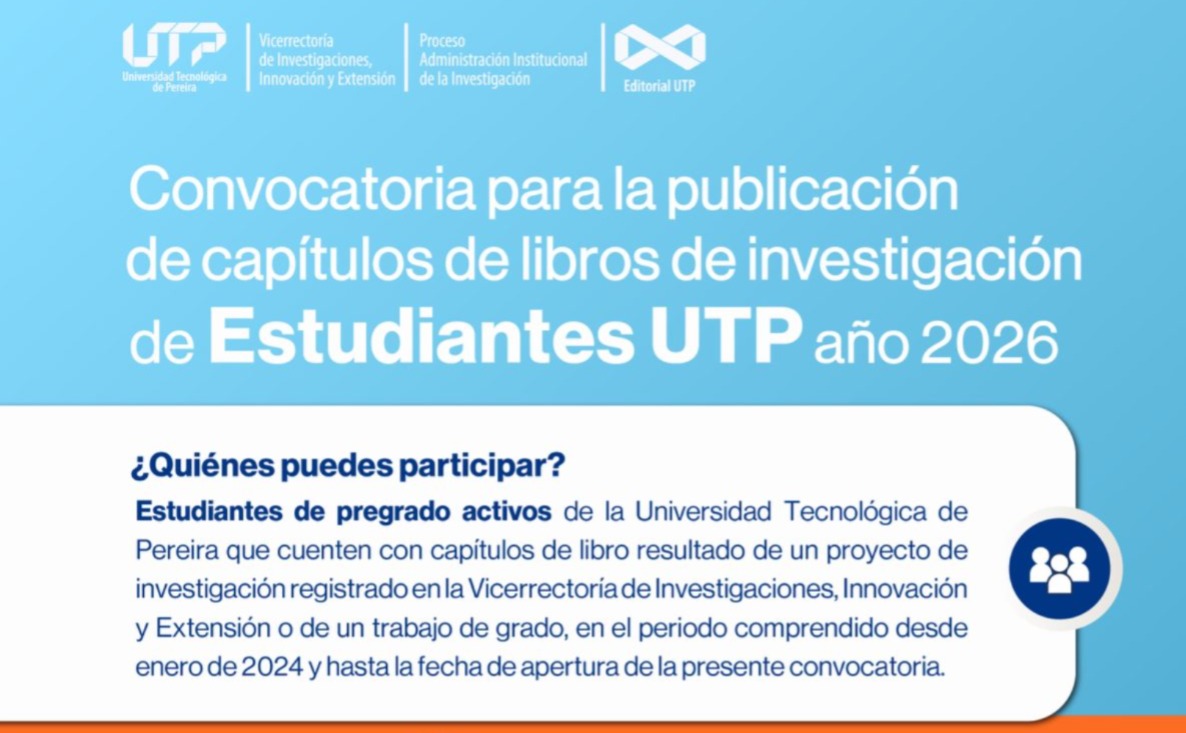 UTP
Universidad Tecnológica de Pereira

Vicerrectoría
de Investigaciones,
Innovación y Extensión

Proceso
Administración Institucional
de la Investigación

Editorial UTP

Convocatoria para la publicación de capítulos de libros de investigación de Estudiantes UTP año 2026

¿Quiénes puedes participar?

Estudiantes de pregrado activos de la Universidad Tecnológica de Pereira que cuenten con capítulos de libro resultado de un proyecto de investigación registrado en la Vicerrectoría de Investigaciones, Innovación y Extensión o de un trabajo de grado, en el periodo comprendido desde enero de 2024 y hasta la fecha de apertura de la presente convocatoria.